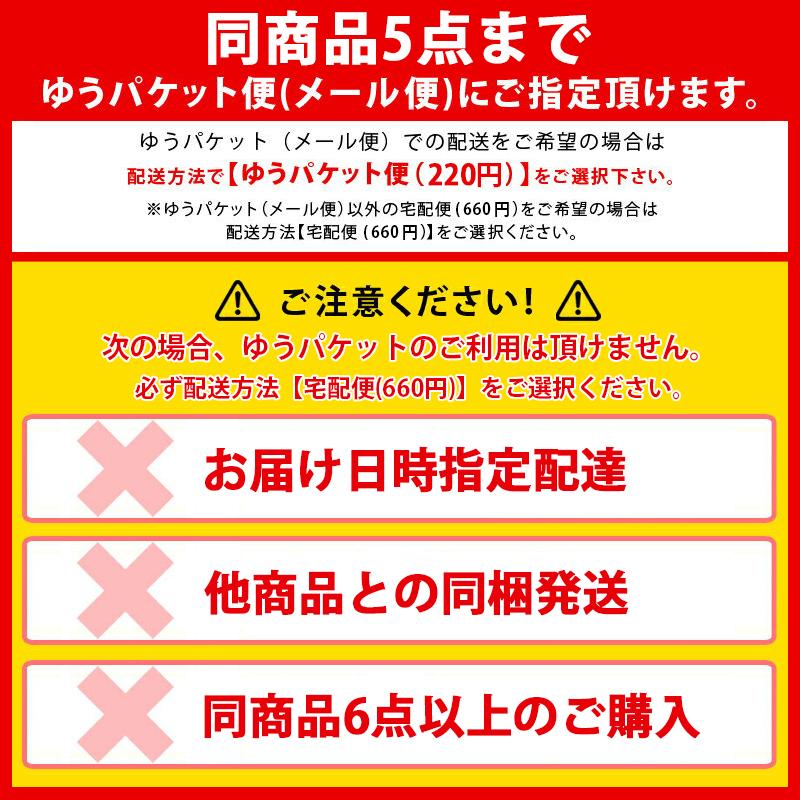 同商品5点まで
ゆうパケット便(メール便)にご指定頂けます。

ゆうパケット（メール便）での配送をご希望の場合は
配送方法で【ゆうパケット便（220円）】をご選択下さい。
※ゆうパケット（メール便）以外の宅配便（660円）をご希望の場合は
配送方法【宅配便（660円）】をご選択ください。

ご注意ください！
次の場合、ゆうパケットのご利用は頂けません。
必ず配送方法【宅配便(660円)】をご選択ください。

お届け日時指定配達

他商品との同梱発送

同商品6点以上のご購入